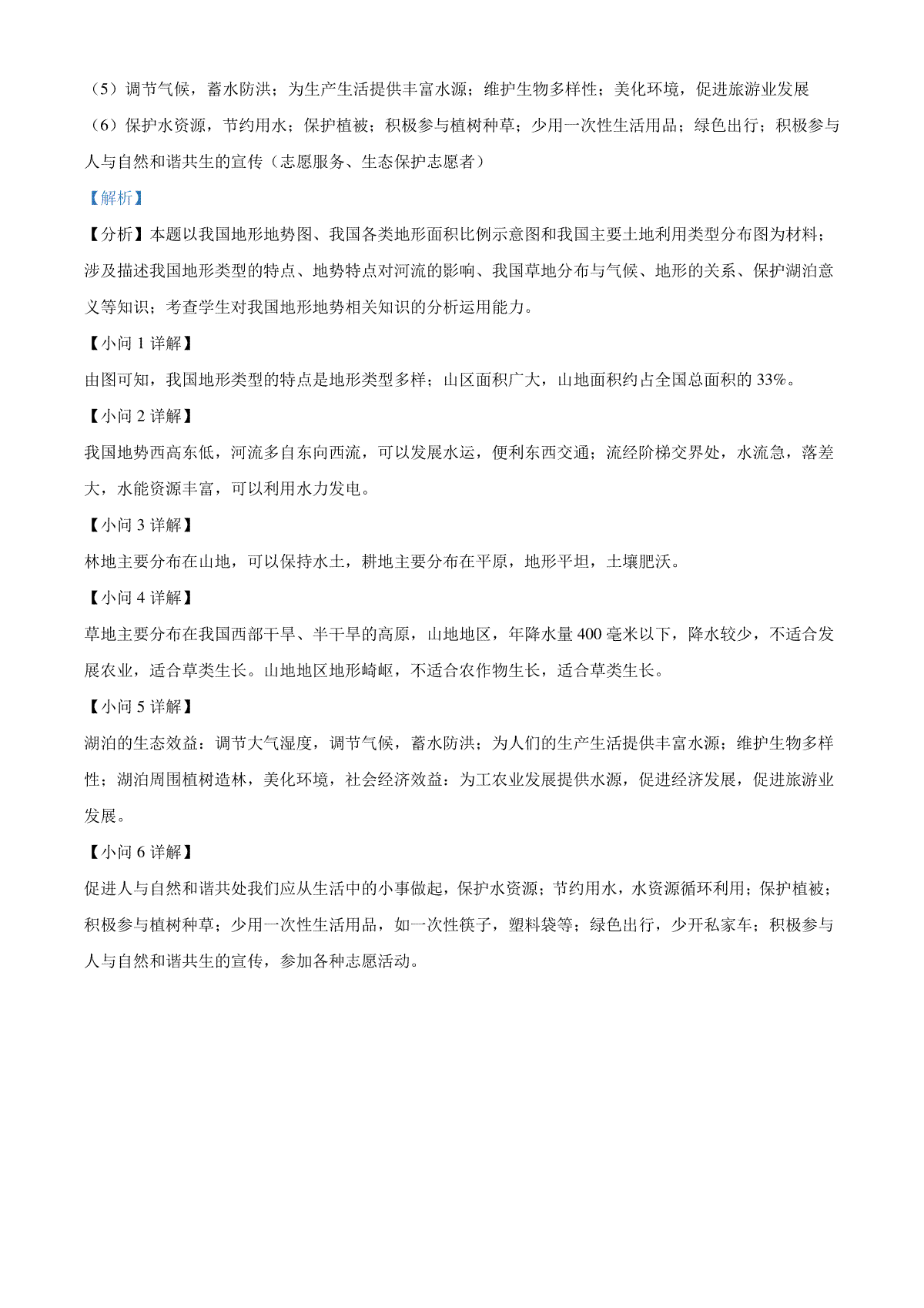 （5）调节气候，蓄水防洪；为生产生活提供丰富水源；维护生物多样性；美化环境，促进旅游业发展

（6）保护水资源，节约用水；保护植被；积极参与植树种草；少用一次性生活用品；绿色出行；积极参与人与自然和谐共生的宣传（志愿服务、生态保护志愿者）

【解析】

【分析】本题以我国地形地势图、我国各类地形面积比例示意图和我国主要土地利用类型分布图为材料；涉及描述我国地形类型的特点、地势特点对河流的影响、我国草地分布与气候、地形的关系、保护湖泊意义等知识；考查学生对我国地形地势相关知识的分析运用能力。

【小问 1 详解】

由图可知，我国地形类型的特点是地形类型多样；山区面积广大，山地面积约占全国总面积的 33%。

【小问 2 详解】

我国地势西高东低，河流多自东向西流，可以发展水运，便利东西交通；流经阶梯交界处，水流急，落差大，水能资源丰富，可以利用水力发电。

【小问 3 详解】

林地主要分布在山地，可以保持水土，耕地主要分布在平原，地形平坦，土壤肥沃。

【小问 4 详解】

草地主要分布在我国西部干旱、半干旱的高原，山地地区，年降水量 400 毫米以下，降水较少，不适合发展农业，适合草类生长。山地地区地形崎岖，不适合农作物生长，适合草类生长。

【小问 5 详解】

湖泊的生态效益：调节大气湿度，调节气候，蓄水防洪；为人们的生产生活提供丰富水源；维护生物多样性；湖泊周围植树造林，美化环境，社会经济效益：为工农业发展提供水源，促进经济发展，促进旅游业发展。

【小问 6 详解】

促进人与自然和谐共处我们应从生活中的小事做起，保护水资源；节约用水，水资源循环利用；保护植被；积极参与植树种草；少用一次性生活用品，如一次性筷子，塑料袋等；绿色出行，少开私家车；积极参与人与自然和谐共生的宣传，参加各种志愿活动。